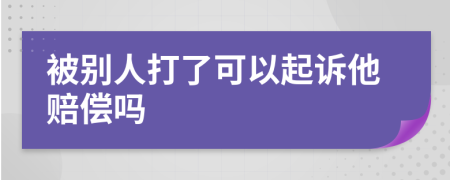 被别人打了可以起诉他赔偿吗